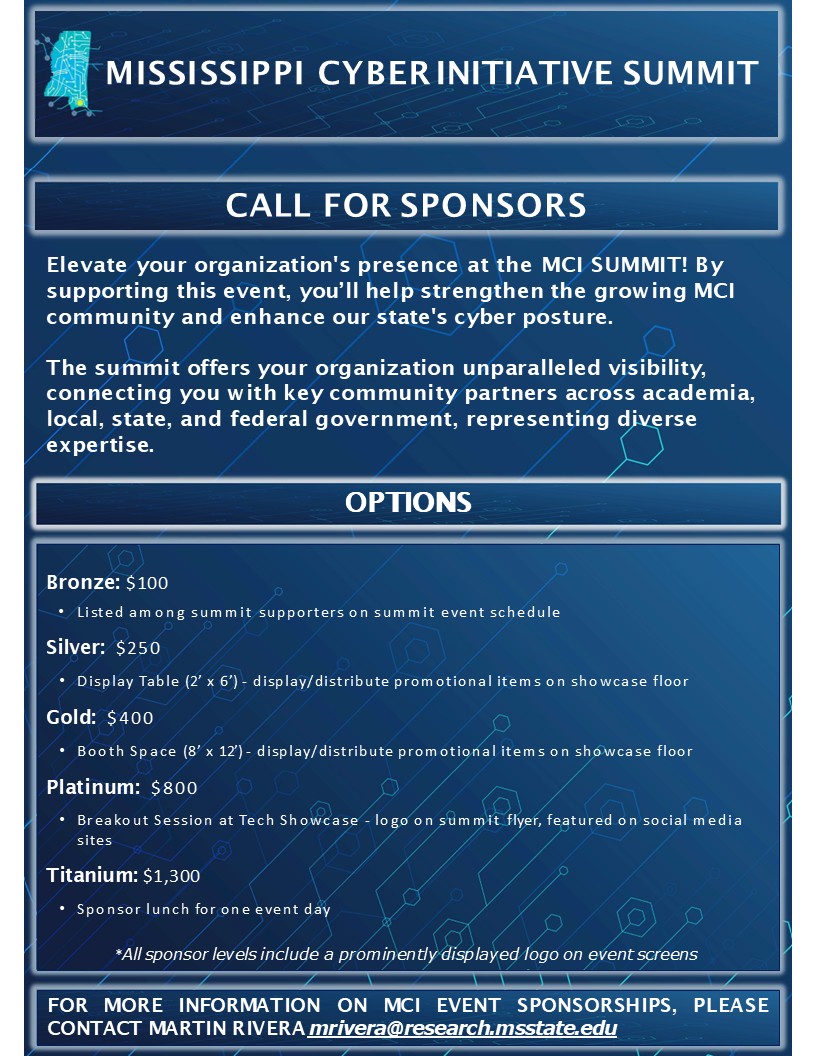 MISSISSIPPI CYBER INITIATIVE SUMMIT

CALL FOR SPONSORS

Elevate your organization's presence at the MCI SUMMIT! By supporting this event, you'll help strengthen the growing MCI community and enhance our state's cyber posture.

The summit offers your organization unparalleled visibility, connecting you with key community partners across academia, local, state, and federal government, representing diverse expertise.

OPTIONS

Bronze: $100

• Listed among summit supporters on summit event schedule

Silver: $250

• Display Table (2' x 6') - display/distribute promotional items on showcase floor

Gold: $400

• Booth Space (8' x 12') - display/distribute promotional items on showcase floor

Platinum: $800

• Breakout Session at Tech Showcase - logo on summit flyer, featured on social media sites

Titanium: $1,300

• Sponsor lunch for one event day

*All sponsor levels include a prominently displayed logo on event screens

FOR MORE INFORMATION ON MCI EVENT SPONSORSHIPS, PLEASE CONTACT MARTIN RIVERA mrivera@research.msstate.edu